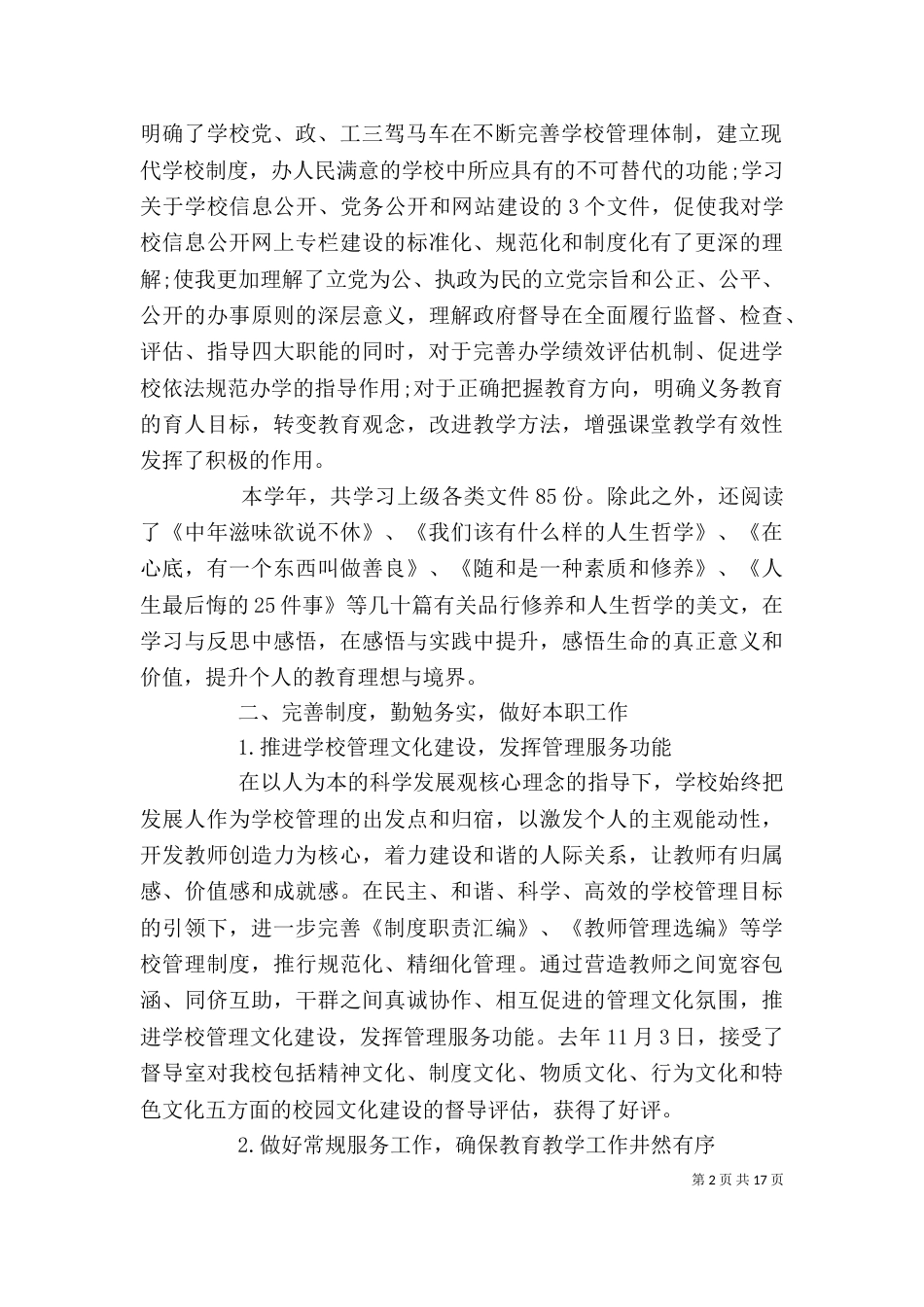 明确了学校党、政、工三驾马车在不断完善学校管理体制，建立现代学校制度，办人民满意的学校中所应具有的不可替代的功能;学习关于学校信息公开、党务公开和网站建设的3个文件，促使我对学校信息公开网上专栏建设的标准化、规范化和制度化有了更深的理解;使我更加理解了立党为公、执政为民的立党宗旨和公正、公平、公开的办事原则的深层意义，理解政府督导在全面履行监督、检查、评估、指导四大职能的同时，对于完善办学绩效评估机制、促进学校依法规范办学的指导作用;对于正确把握教育方向，明确义务教育的育人目标，转变教育观念，改进教学方法，增强课堂教学有效性发挥了积极的作用。

本学年，共学习上级各类文件85份。除此之外，还阅读了《中年滋味欲说不休》、《我们该有什么样的人生哲学》、《在心底，有一个东西叫做善良》、《随和是一种素质和修养》、《人生最后悔的25件事》等几十篇有关品行修养和人生哲学的美文，在学习与反思中感悟，在感悟与实践中提升，感悟生命的真正意义和价值，提升个人的教育理想与境界。

二、完善制度，勤勉务实，做好本职工作

1.推进学校管理文化建设，发挥管理服务功能

在以人为本的科学发展观核心理念的指导下，学校始终把发展人作为学校管理的出发点和归宿，以激发个人的主观能动性，开发教师创造力为核心，着力建设和谐的人际关系，让教师有归属感、价值感和成就感。在民主、和谐、科学、高效的学校管理目标的引领下，进一步完善《制度职责汇编》、《教师管理选编》等学校管理制度，推行规范化、精细化管理。通过营造教师之间宽容包涵、同侪互助，干群之间真诚协作、相互促进的管理文化氛围，推进学校管理文化建设，发挥管理服务功能。去年11月3日，接受了督导室对我校包括精神文化、制度文化、物质文化、行为文化和特色文化五方面的校园文化建设的督导评估，获得了好评。

2.做好常规服务工作，确保教育教学工作井然有序

第2页共17页